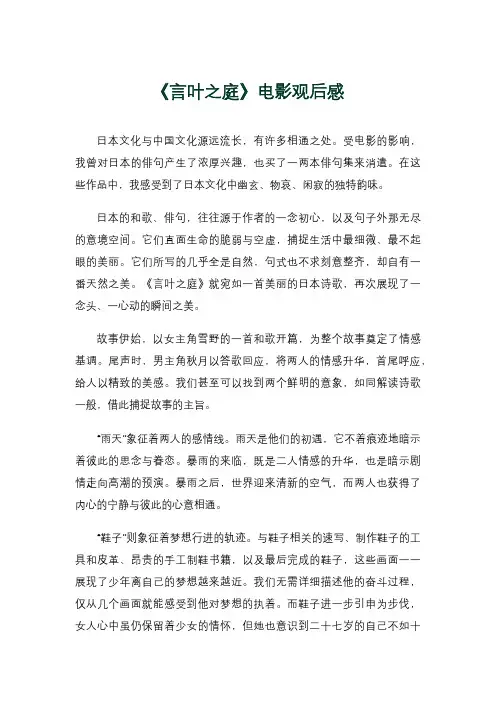 《言叶之庭》电影观后感

日本文化与中国文化源远流长，有许多相通之处。受电影的影响，我曾对日本的俳句产生了浓厚兴趣，也买了一两本俳句集来消遣。在这些作品中，我感受到了日本文化中幽玄、物哀、闲寂的独特韵味。

日本的和歌、俳句，往往源于作者的一念初心，以及句子外那无尽的意境空间。它们直面生命的脆弱与空虚，捕捉生活中最细微、最不起眼的美丽。它们所写的几乎全是自然，句式也不求刻意整齐，却自有一番天然之美。《言叶之庭》就宛如一首美丽的日本诗歌，再次展现了一念头、一心动的瞬间之美。

故事伊始，以女主角雪野的一首和歌开篇，为整个故事奠定了情感基调。尾声时，男主角秋月以答歌回应，将两人的情感升华，首尾呼应，给人以精致的美感。我们甚至可以找到两个鲜明的意象，如同解读诗歌一般，借此捕捉故事的主旨。

“雨天”象征着两人的感情线。雨天是他们的初遇，它不着痕迹地暗示着彼此的思念与眷恋。暴雨的来临，既是二人情感的升华，也是暗示剧情走向高潮的预演。暴雨之后，世界迎来清新的空气，而两人也获得了内心的宁静与彼此的心意相通。

“鞋子”则象征着梦想行进的轨迹。与鞋子相关的速写、制作鞋子的工具和皮革、昂贵的手工制鞋书籍，以及最后完成的鞋子，这些画面一一展现了少年离自己的梦想越来越近。我们无需详细描述他的奋斗过程，仅从几个画面就能感受到他对梦想的执着。而鞋子进一步引申为步伐，女人心中虽仍保留着少女的情怀，但她也意识到二十七岁的自己不如十